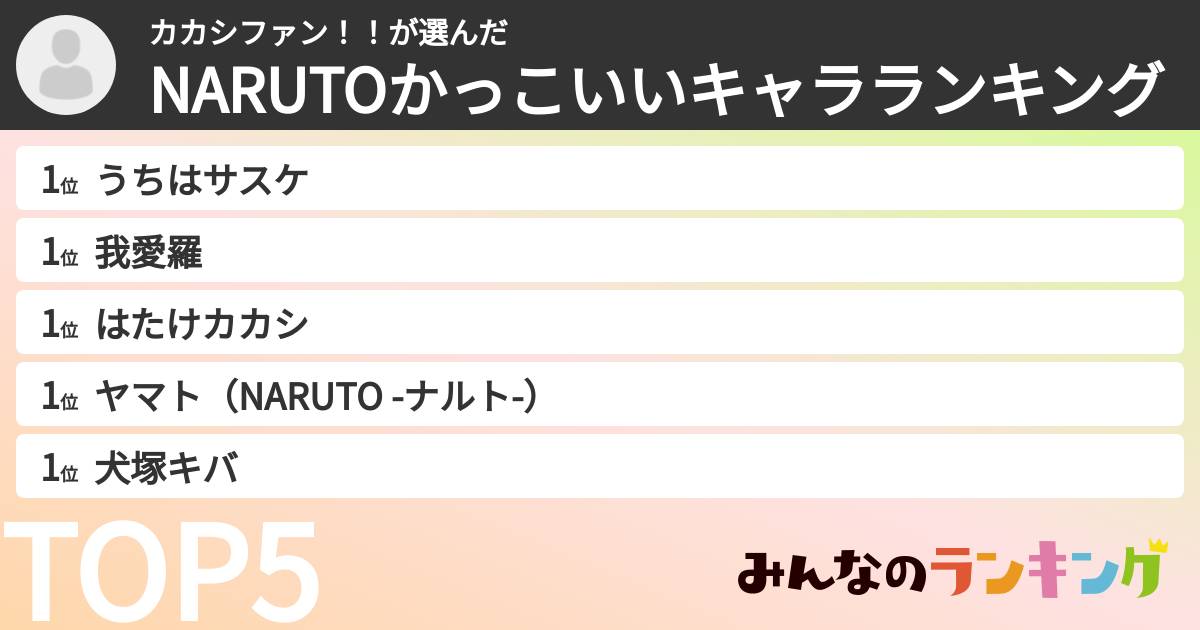 カカシファン！！が選んだ
NARUTOかっこいいキャラランキング

1位 うちはサスケ

1位 我愛羅

1位 はたけカカシ

1位 ヤマト（NARUTO -ナルト-）

1位 犬塚キバ

TOP5

みんなのランキング